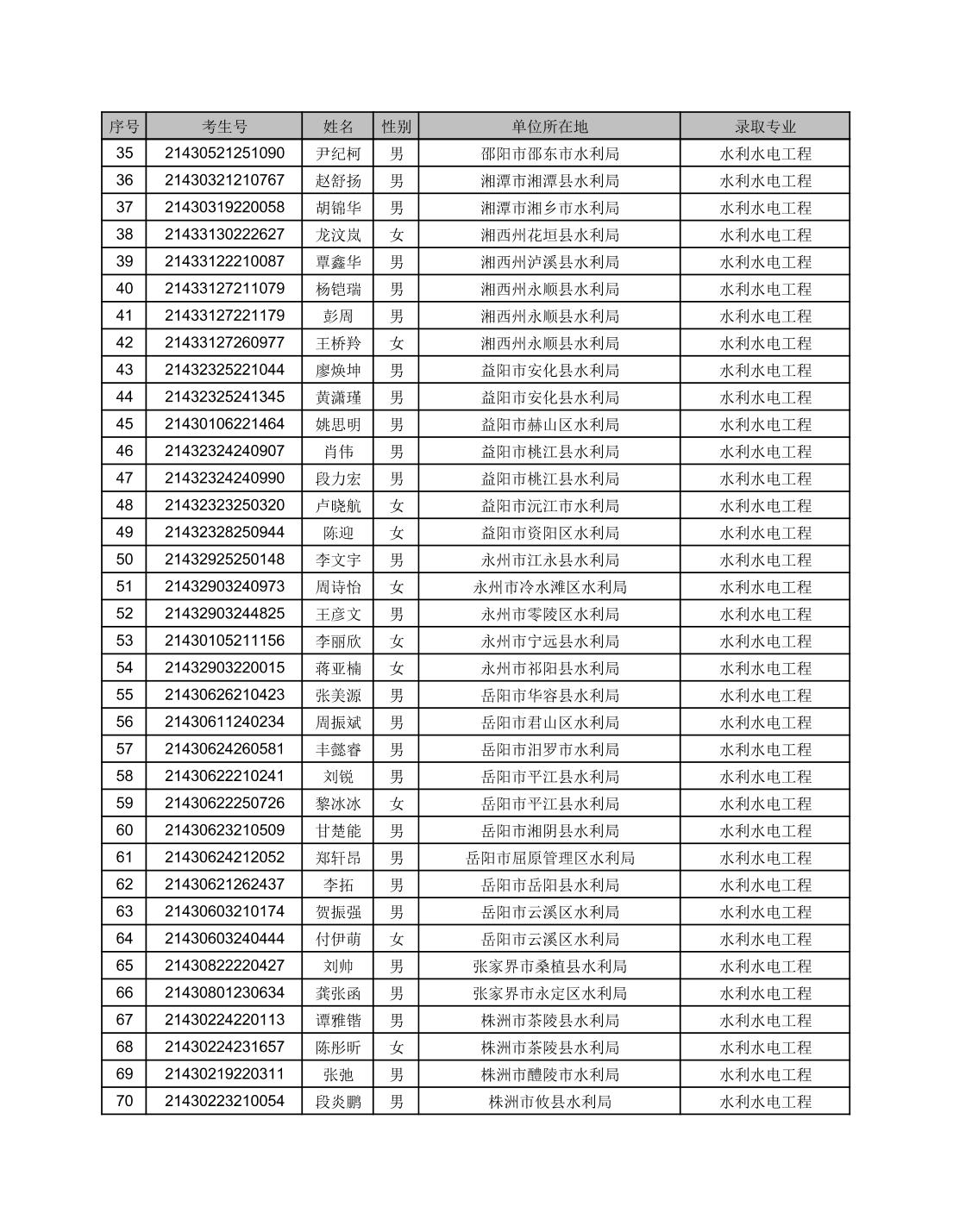 | 序号 | 考生号 | 姓名 | 性别 | 单位所在地 | 录取专业 |
|---|---|---|---|---|---|
| 35 | 21430521251090 | 尹纪柯 | 男 | 邵阳市邵东市水利局 | 水利水电工程 |
| 36 | 21430321210767 | 赵舒扬 | 男 | 湘潭市湘潭县水利局 | 水利水电工程 |
| 37 | 21430319220058 | 胡锦华 | 男 | 湘潭市湘乡市水利局 | 水利水电工程 |
| 38 | 21433130222627 | 龙汶岚 | 女 | 湘西州花垣县水利局 | 水利水电工程 |
| 39 | 21433122210087 | 覃鑫华 | 男 | 湘西州泸溪县水利局 | 水利水电工程 |
| 40 | 21433127211079 | 杨铠瑞 | 男 | 湘西州永顺县水利局 | 水利水电工程 |
| 41 | 21433127221179 | 彭周 | 男 | 湘西州永顺县水利局 | 水利水电工程 |
| 42 | 21433127260977 | 王桥羚 | 女 | 湘西州永顺县水利局 | 水利水电工程 |
| 43 | 21432325221044 | 廖焕坤 | 男 | 益阳市安化县水利局 | 水利水电工程 |
| 44 | 21432325241345 | 黄潇瑾 | 男 | 益阳市安化县水利局 | 水利水电工程 |
| 45 | 21430106221464 | 姚思明 | 男 | 益阳市赫山区水利局 | 水利水电工程 |
| 46 | 21432324240907 | 肖伟 | 男 | 益阳市桃江县水利局 | 水利水电工程 |
| 47 | 21432324240990 | 段力宏 | 男 | 益阳市桃江县水利局 | 水利水电工程 |
| 48 | 21432323250320 | 卢晓航 | 女 | 益阳市沅江市水利局 | 水利水电工程 |
| 49 | 21432328250944 | 陈迎 | 女 | 益阳市资阳区水利局 | 水利水电工程 |
| 50 | 21432925250148 | 李文宇 | 男 | 永州市江永县水利局 | 水利水电工程 |
| 51 | 21432903240973 | 周诗怡 | 女 | 永州市冷水滩区水利局 | 水利水电工程 |
| 52 | 21432903244825 | 王彦文 | 男 | 永州市零陵区水利局 | 水利水电工程 |
| 53 | 21430105211156 | 李丽欣 | 女 | 永州市宁远县水利局 | 水利水电工程 |
| 54 | 21432903220015 | 蒋亚楠 | 女 | 永州市祁阳县水利局 | 水利水电工程 |
| 55 | 21430626210423 | 张美源 | 男 | 岳阳市华容县水利局 | 水利水电工程 |
| 56 | 21430611240234 | 周振斌 | 男 | 岳阳市君山区水利局 | 水利水电工程 |
| 57 | 21430624260581 | 丰懿睿 | 男 | 岳阳市汨罗市水利局 | 水利水电工程 |
| 58 | 21430622210241 | 刘锐 | 男 | 岳阳市平江县水利局 | 水利水电工程 |
| 59 | 21430622250726 | 黎冰冰 | 女 | 岳阳市平江县水利局 | 水利水电工程 |
| 60 | 21430623210509 | 甘楚能 | 男 | 岳阳市湘阴县水利局 | 水利水电工程 |
| 61 | 21430624212052 | 郑轩昂 | 男 | 岳阳市屈原管理区水利局 | 水利水电工程 |
| 62 | 21430621262437 | 李拓 | 男 | 岳阳市岳阳县水利局 | 水利水电工程 |
| 63 | 21430603210174 | 贺振强 | 男 | 岳阳市云溪区水利局 | 水利水电工程 |
| 64 | 21430603240444 | 付伊萌 | 女 | 岳阳市云溪区水利局 | 水利水电工程 |
| 65 | 21430822220427 | 刘帅 | 男 | 张家界市桑植县水利局 | 水利水电工程 |
| 66 | 21430801230634 | 龚张函 | 男 | 张家界市永定区水利局 | 水利水电工程 |
| 67 | 21430224220113 | 谭雅锴 | 男 | 株洲市茶陵县水利局 | 水利水电工程 |
| 68 | 21430224231657 | 陈彤昕 | 女 | 株洲市茶陵县水利局 | 水利水电工程 |
| 69 | 21430219220311 | 张弛 | 男 | 株洲市醴陵市水利局 | 水利水电工程 |
| 70 | 21430223210054 | 段炎鹏 | 男 | 株洲市攸县水利局 | 水利水电工程 |